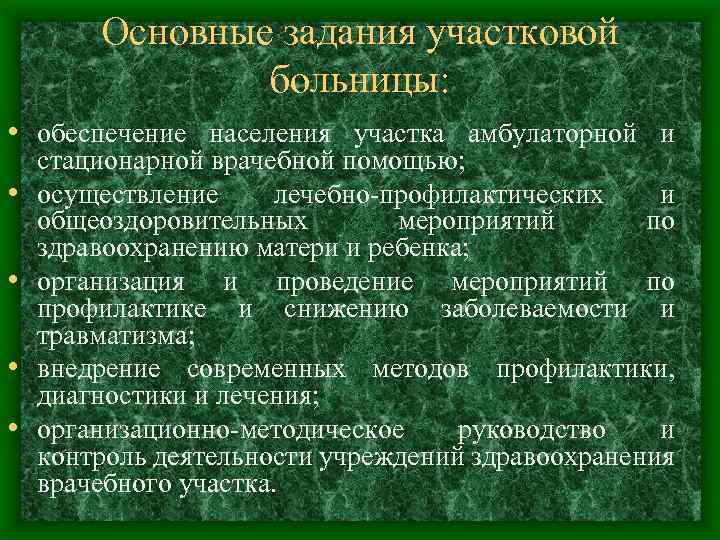 Основные задания участковой больницы:

• обеспечение населения участка амбулаторной и стационарной врачебной помощью;
• осуществление лечебно-профилактических и общеоздоровительных мероприятий по здравоохранению матери и ребенка;
• организация и проведение мероприятий по профилактике и снижению заболеваемости и травматизма;
• внедрение современных методов профилактики, диагностики и лечения;
• организационно-методическое руководство и контроль деятельности учреждений здравоохранения врачебного участка.